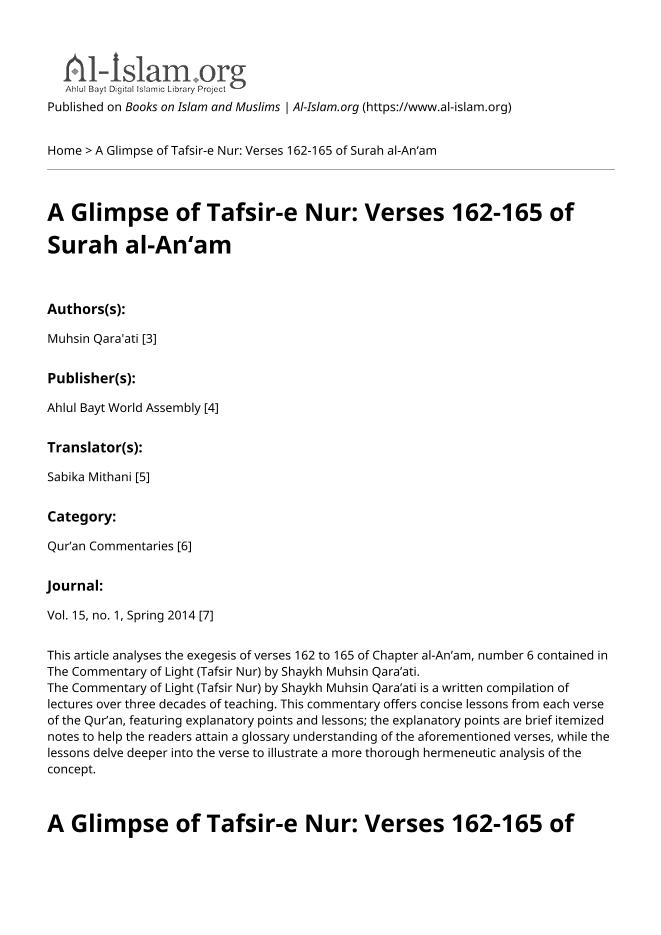 Al-Islam.org
Ahlul Bayt Digital Islamic Library Project

Published on Books on Islam and Muslims | Al-Islam.org (https://www.al-islam.org)

Home > A Glimpse of Tafsir-e Nur: Verses 162-165 of Surah al-An‘am

A Glimpse of Tafsir-e Nur: Verses 162-165 of Surah al-An‘am

Authors(s):

Muhsin Qara'ati [3]

Publisher(s):

Ahlul Bayt World Assembly [4]

Translator(s):

Sabika Mithani [5]

Category:

Qur’an Commentaries [6]

Journal:

Vol. 15, no. 1, Spring 2014 [7]

This article analyses the exegesis of verses 162 to 165 of Chapter al-An’am, number 6 contained in The Commentary of Light (Tafsir Nur) by Shaykh Muhsin Qara’ati.
The Commentary of Light (Tafsir Nur) by Shaykh Muhsin Qara’ati is a written compilation of lectures over three decades of teaching. This commentary offers concise lessons from each verse of the Qur’an, featuring explanatory points and lessons; the explanatory points are brief itemized notes to help the readers attain a glossary understanding of the aforementioned verses, while the lessons delve deeper into the verse to illustrate a more thorough hermeneutic analysis of the concept.

A Glimpse of Tafsir-e Nur: Verses 162-165 of